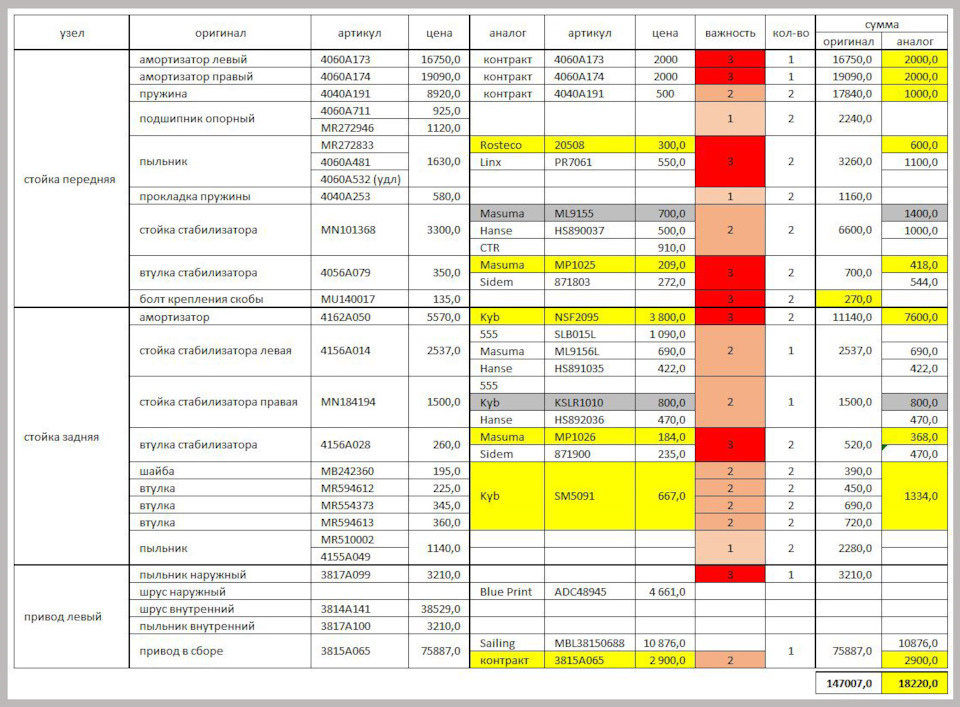 | узел | оригинал | артикул | цена | аналог | артикул | цена | важность | кол-во | сумма оригинал | сумма аналог |
|---|---|---|---|---|---|---|---|---|---|---|
| стойка передняя | амортизатор левый | 4060A173 | 16750,0 | контракт | 4060A173 | 2000 | 3 | 1 | 16750,0 | 2000,0 |
| | амортизатор правый | 4060A174 | 19090,0 | контракт | 4060A174 | 2000 | 3 | 1 | 19090,0 | 2000,0 |
| | пружина | 4040A191 | 8920,0 | контракт | 4040A191 | 500 | 2 | 2 | 17840,0 | 1000,0 |
| | подшипник опорный | 4060A711 | 925,0 | | | | 1 | 2 | 2240,0 | |
| | | MR272946 | 1120,0 | | | | | | | |
| | пыльник | MR272833 | 1630,0 | Rosteco | 20508 | 300,0 | 3 | 2 | 3260,0 | 600,0 |
| | | 4060A481 | | Linx | PR7061 | 550,0 | | | | 1100,0 |
| | | 4060A532 (удл) | | | | | | | | |
| | прокладка пружины | 4040A253 | 580,0 | | | | 1 | 2 | 1160,0 | |
| | стойка стабилизатора | MN101368 | 3300,0 | Masuma | ML9155 | 700,0 | 2 | 2 | 6600,0 | 1400,0 |
| | | | | Hanse | HS890037 | 500,0 | | | | 1000,0 |
| | | | | CTR | | 910,0 | | | | |
| | втулка стабилизатора | 4056A079 | 350,0 | Masuma | MP1025 | 209,0 | 3 | 2 | 700,0 | 418,0 |
| | | | | Sidem | 871803 | 272,0 | | | | 544,0 |
| | болт крепления скобы | MU140017 | 135,0 | | | | 3 | 2 | 270,0 | |
| стойка задняя | амортизатор | 4162A050 | 5570,0 | Kyb | NSF2095 | 3 800,0 | 3 | 2 | 11140,0 | 7600,0 |
| | стойка стабилизатора левая | 4156A014 | 2537,0 | 555 | SLB015L | 1 090,0 | 2 | 1 | 2537,0 | |
| | | | | Masuma | ML9156L | 690,0 | | | | 690,0 |
| | | | | Hanse | HS891035 | 422,0 | | | | 422,0 |
| | стойка стабилизатора правая | MN184194 | 1500,0 | 555 | | | 2 | 1 | 1500,0 | |
| | | | | Kyb | KSLR1010 | 800,0 | | | | 800,0 |
| | | | | Hanse | HS892036 | 470,0 | | | | 470,0 |
| | втулка стабилизатора | 4156A028 | 260,0 | Masuma | MP1026 | 184,0 | 3 | 2 | 520,0 | 368,0 |
| | | | | Sidem | 871900 | 235,0 | | | | 470,0 |
| | шайба | MB242360 | 195,0 | Kyb | SM5091 | 667,0 | 2 | 2 | 390,0 | 1334,0 |
| | втулка | MR594612 | 225,0 | | | | 2 | 2 | 450,0 | |
| | втулка | MR554373 | 345,0 | | | | 2 | 2 | 690,0 | |
| | втулка | MR594613 | 360,0 | | | | 2 | 2 | 720,0 | |
| | пыльник | MR510002 | 1140,0 | | | | 1 | 2 | 2280,0 | |
| | | 4155A049 | | | | | | | | |
| привод левый | пыльник наружный | 3817A099 | 3210,0 | | | | 3 | 1 | 3210,0 | |
| | шрус наружный | | | Blue Print | ADC48945 | 4 661,0 | | | | |
| | шрус внутренний | 3814A141 | 38529,0 | | | | | | | |
| | пыльник внутренний | 3817A100 | 3210,0 | | | | | | | |
| | привод в сборе | 3815A065 | 75887,0 | Sailing | MBL38150688 | 10 876,0 | | 1 | 75887,0 | 10876,0 |
| | | | | контракт | 3815A065 | 2 900,0 | 2 | | | 2900,0 |
| | | | | | | | | | 147007,0 | 18220,0 |